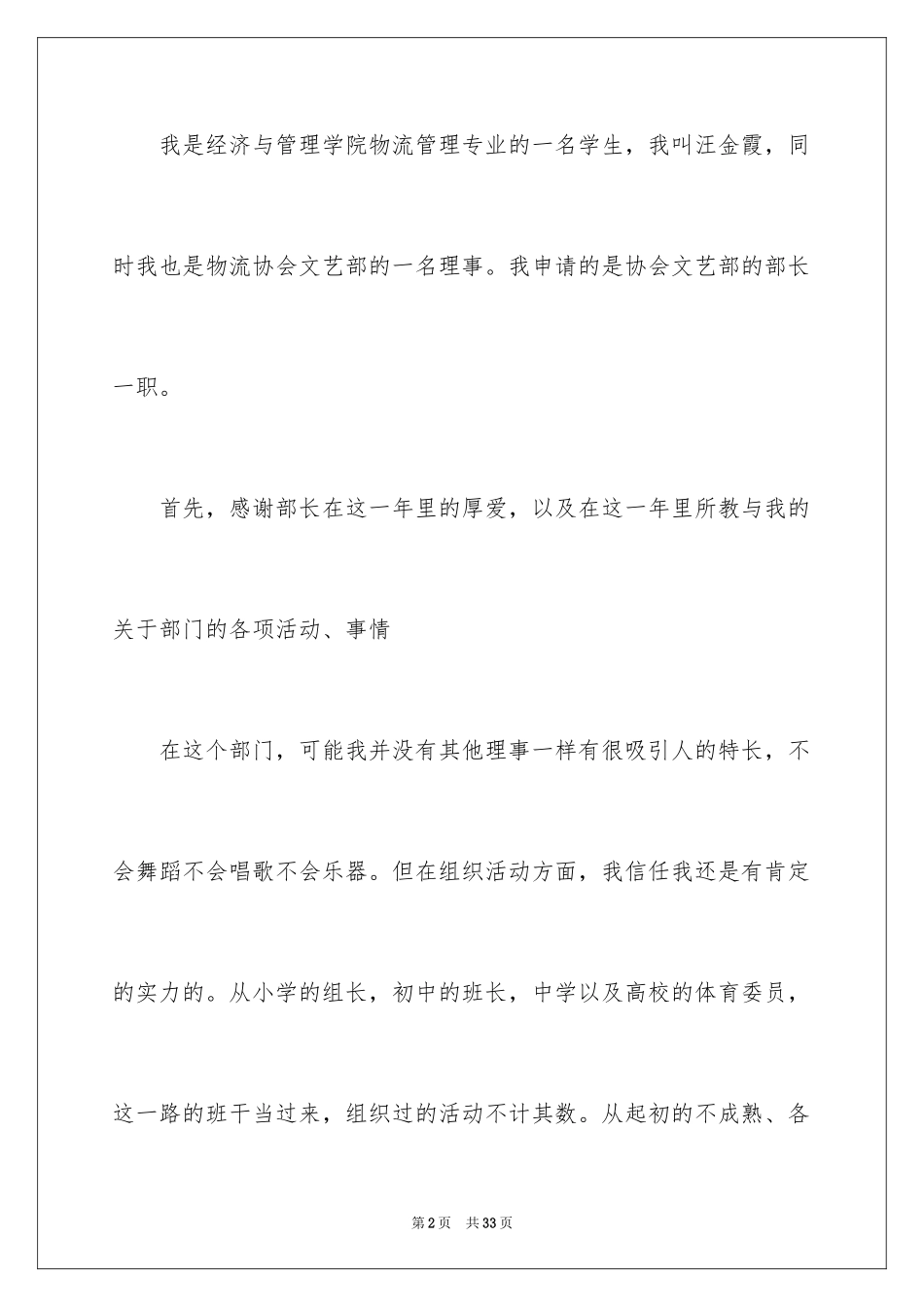 我是经济与管理学院物流管理专业的一名学生，我叫汪金霞，同时我也是物流协会文艺部的一名理事。我申请的是协会文艺部的部长一职。

首先，感谢部长在这一年里的厚爱，以及在这一年里所教与我的关于部门的各项活动、事情

在这个部门，可能我并没有其他理事一样有很吸引人的特长，不会舞蹈不会唱歌不会乐器。但在组织活动方面，我信任我还是有肯定的实力的。从小学的组长，初中的班长，中学以及高校的体育委员，这一路的班干当过来，组织过的活动不计其数。从起初的不成熟、各

第2页　共33页